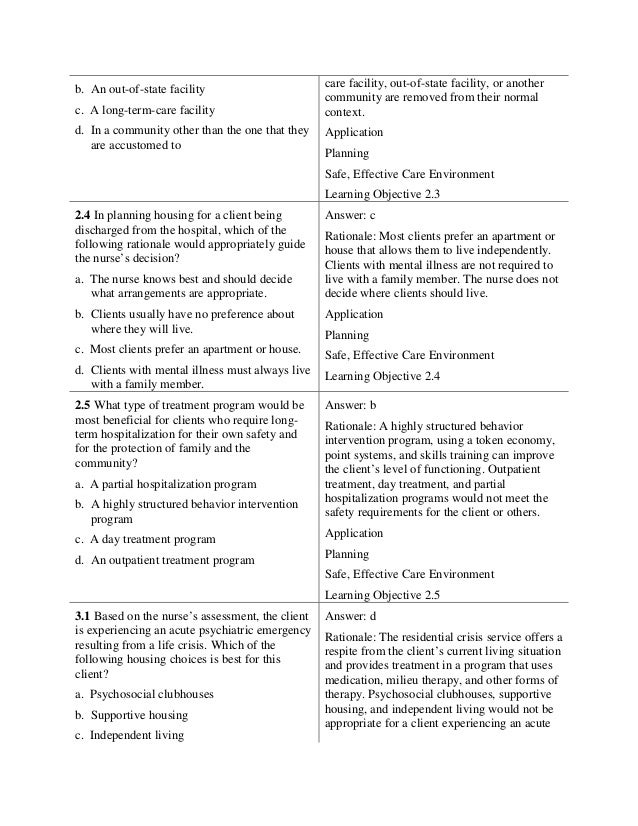 | | |
|---|---|
| b. An out-of-state facility<br>c. A long-term-care facility<br>d. In a community other than the one that they are accustomed to | care facility, out-of-state facility, or another community are removed from their normal context.<br>Application<br>Planning<br>Safe, Effective Care Environment<br>Learning Objective 2.3 |
| **2.4** In planning housing for a client being discharged from the hospital, which of the following rationale would appropriately guide the nurse's decision?<br>a. The nurse knows best and should decide what arrangements are appropriate.<br>b. Clients usually have no preference about where they will live.<br>c. Most clients prefer an apartment or house.<br>d. Clients with mental illness must always live with a family member. | Answer: c<br>Rationale: Most clients prefer an apartment or house that allows them to live independently. Clients with mental illness are not required to live with a family member. The nurse does not decide where clients should live.<br>Application<br>Planning<br>Safe, Effective Care Environment<br>Learning Objective 2.4 |
| **2.5** What type of treatment program would be most beneficial for clients who require long-term hospitalization for their own safety and for the protection of family and the community?<br>a. A partial hospitalization program<br>b. A highly structured behavior intervention program<br>c. A day treatment program<br>d. An outpatient treatment program | Answer: b<br>Rationale: A highly structured behavior intervention program, using a token economy, point systems, and skills training can improve the client's level of functioning. Outpatient treatment, day treatment, and partial hospitalization programs would not meet the safety requirements for the client or others.<br>Application<br>Planning<br>Safe, Effective Care Environment<br>Learning Objective 2.5 |
| **3.1** Based on the nurse's assessment, the client is experiencing an acute psychiatric emergency resulting from a life crisis. Which of the following housing choices is best for this client?<br>a. Psychosocial clubhouses<br>b. Supportive housing<br>c. Independent living | Answer: d<br>Rationale: The residential crisis service offers a respite from the client's current living situation and provides treatment in a program that uses medication, milieu therapy, and other forms of therapy. Psychosocial clubhouses, supportive housing, and independent living would not be appropriate for a client experiencing an acute |